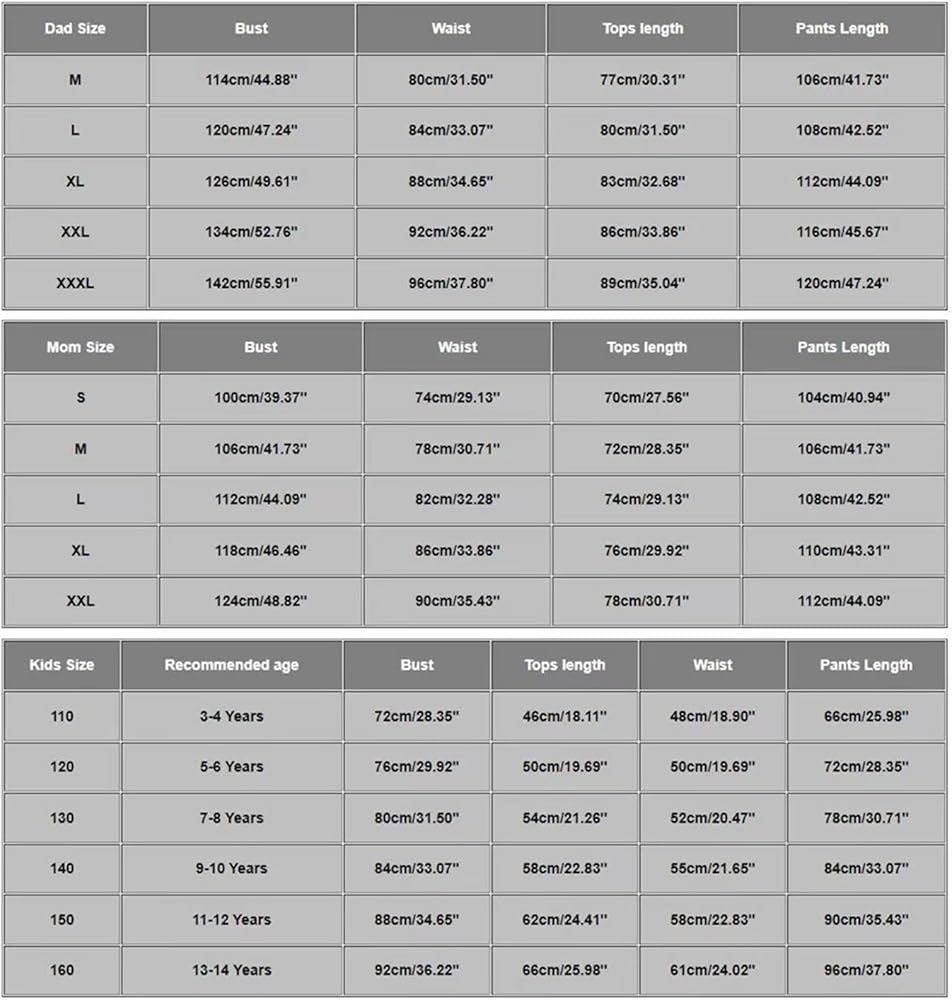 | Dad Size | Bust | Waist | Tops length | Pants Length |
|---|---|---|---|---|
| M | 114cm/44.88'' | 80cm/31.50'' | 77cm/30.31'' | 106cm/41.73'' |
| L | 120cm/47.24'' | 84cm/33.07'' | 80cm/31.50'' | 108cm/42.52'' |
| XL | 126cm/49.61'' | 88cm/34.65'' | 83cm/32.68'' | 112cm/44.09'' |
| XXL | 134cm/52.76'' | 92cm/36.22'' | 86cm/33.86'' | 116cm/45.67'' |
| XXXL | 142cm/55.91'' | 96cm/37.80'' | 89cm/35.04'' | 120cm/47.24'' |

| Mom Size | Bust | Waist | Tops length | Pants Length |
|---|---|---|---|---|
| S | 100cm/39.37'' | 74cm/29.13'' | 70cm/27.56'' | 104cm/40.94'' |
| M | 106cm/41.73'' | 78cm/30.71'' | 72cm/28.35'' | 106cm/41.73'' |
| L | 112cm/44.09'' | 82cm/32.28'' | 74cm/29.13'' | 108cm/42.52'' |
| XL | 118cm/46.46'' | 86cm/33.86'' | 76cm/29.92'' | 110cm/43.31'' |
| XXL | 124cm/48.82'' | 90cm/35.43'' | 78cm/30.71'' | 112cm/44.09'' |

| Kids Size | Recommended age | Bust | Tops length | Waist | Pants Length |
|---|---|---|---|---|---|
| 110 | 3-4 Years | 72cm/28.35'' | 46cm/18.11'' | 48cm/18.90'' | 66cm/25.98'' |
| 120 | 5-6 Years | 76cm/29.92'' | 50cm/19.69'' | 50cm/19.69'' | 72cm/28.35'' |
| 130 | 7-8 Years | 80cm/31.50'' | 54cm/21.26'' | 52cm/20.47'' | 78cm/30.71'' |
| 140 | 9-10 Years | 84cm/33.07'' | 58cm/22.83'' | 55cm/21.65'' | 84cm/33.07'' |
| 150 | 11-12 Years | 88cm/34.65'' | 62cm/24.41'' | 58cm/22.83'' | 90cm/35.43'' |
| 160 | 13-14 Years | 92cm/36.22'' | 66cm/25.98'' | 61cm/24.02'' | 96cm/37.80'' |